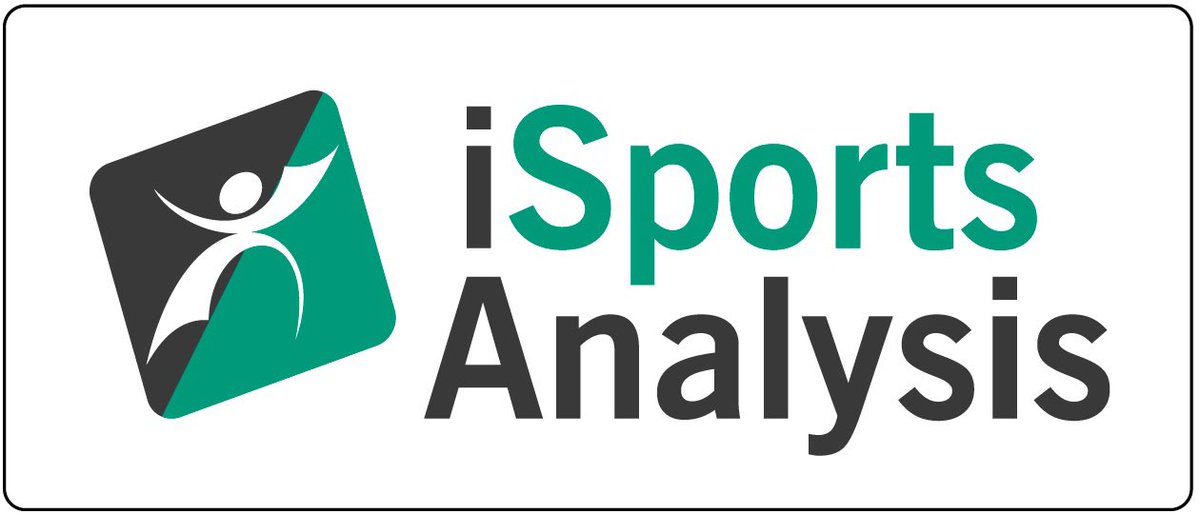 iSports
Analysis